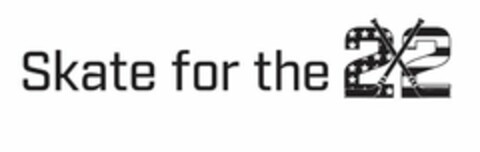 Skate for the 22